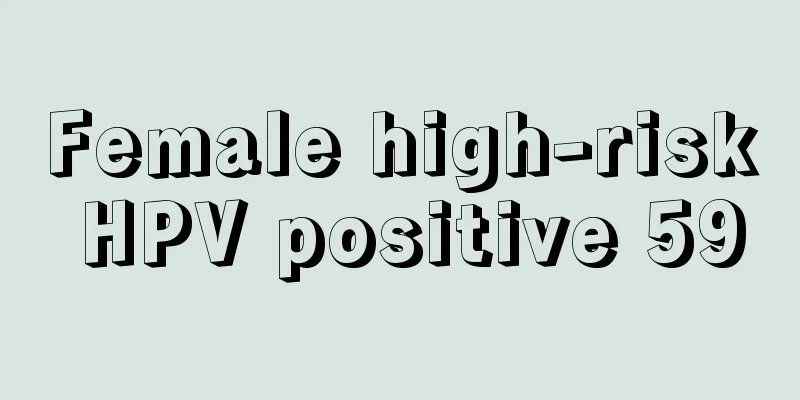 Female high-risk HPV positive 59